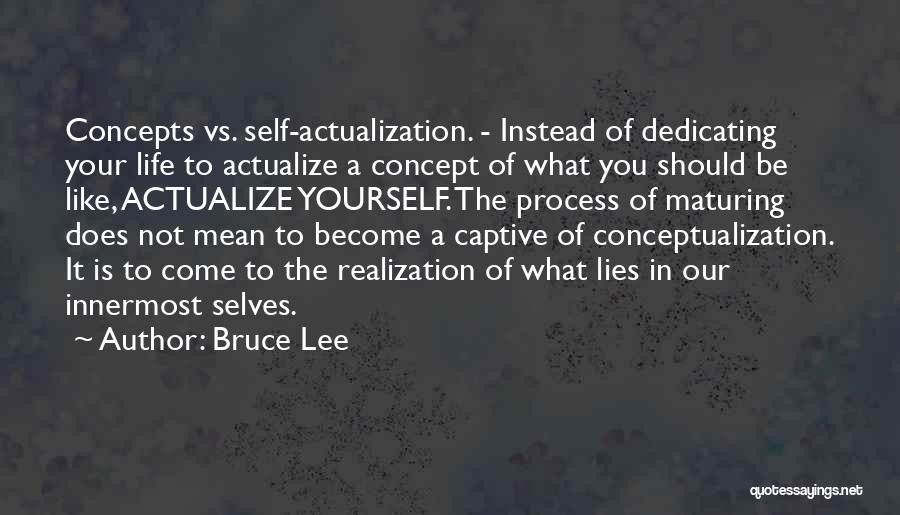 Concepts vs. self-actualization. - Instead of dedicating your life to actualize a concept of what you should be like, ACTUALIZE YOURSELF. The process of maturing does not mean to become a captive of conceptualization. It is to come to the realization of what lies in our innermost selves.

~ Author: Bruce Lee

quotessayings.net